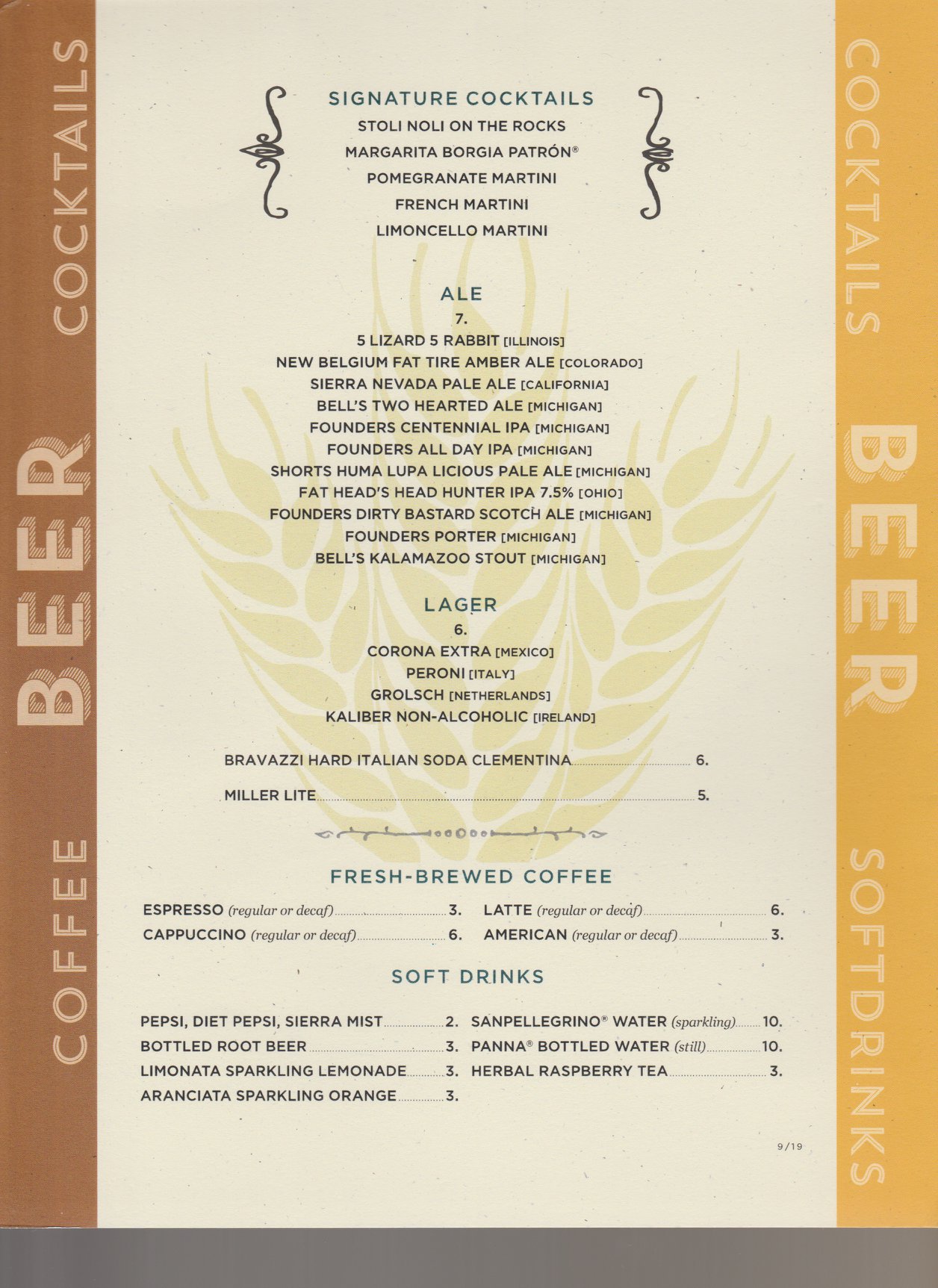 COFFEE BEER COCKTAILS

SIGNATURE COCKTAILS
STOLI NOLI ON THE ROCKS
MARGARITA BORGIA PATRÓN®
POMEGRANATE MARTINI
FRENCH MARTINI
LIMONCELLO MARTINI

ALE
7.
5 LIZARD 5 RABBIT [ILLINOIS]
NEW BELGIUM FAT TIRE AMBER ALE [COLORADO]
SIERRA NEVADA PALE ALE [CALIFORNIA]
BELL'S TWO HEARTED ALE [MICHIGAN]
FOUNDERS CENTENNIAL IPA [MICHIGAN]
FOUNDERS ALL DAY IPA [MICHIGAN]
SHORTS HUMA LUPA LICIOUS PALE ALE [MICHIGAN]
FAT HEAD'S HEAD HUNTER IPA 7.5% [OHIO]
FOUNDERS DIRTY BASTARD SCOTCH ALE [MICHIGAN]
FOUNDERS PORTER [MICHIGAN]
BELL'S KALAMAZOO STOUT [MICHIGAN]

LAGER
6.
CORONA EXTRA [MEXICO]
PERONI [ITALY]
GROLSCH [NETHERLANDS]
KALIBER NON-ALCOHOLIC [IRELAND]

BRAVAZZI HARD ITALIAN SODA CLEMENTINA 6.

MILLER LITE 5.

FRESH-BREWED COFFEE

ESPRESSO (regular or decaf) 3.
CAPPUCCINO (regular or decaf) 6.
LATTE (regular or decaf) 6.
AMERICAN (regular or decaf) 3.

SOFT DRINKS

PEPSI, DIET PEPSI, SIERRA MIST 2.
BOTTLED ROOT BEER 3.
LIMONATA SPARKLING LEMONADE 3.
ARANCIATA SPARKLING ORANGE 3.
SANPELLEGRINO® WATER (sparkling) 10.
PANNA® BOTTLED WATER (still) 10.
HERBAL RASPBERRY TEA 3.

9/19

COCKTAILS BEER SOFTDRINKS